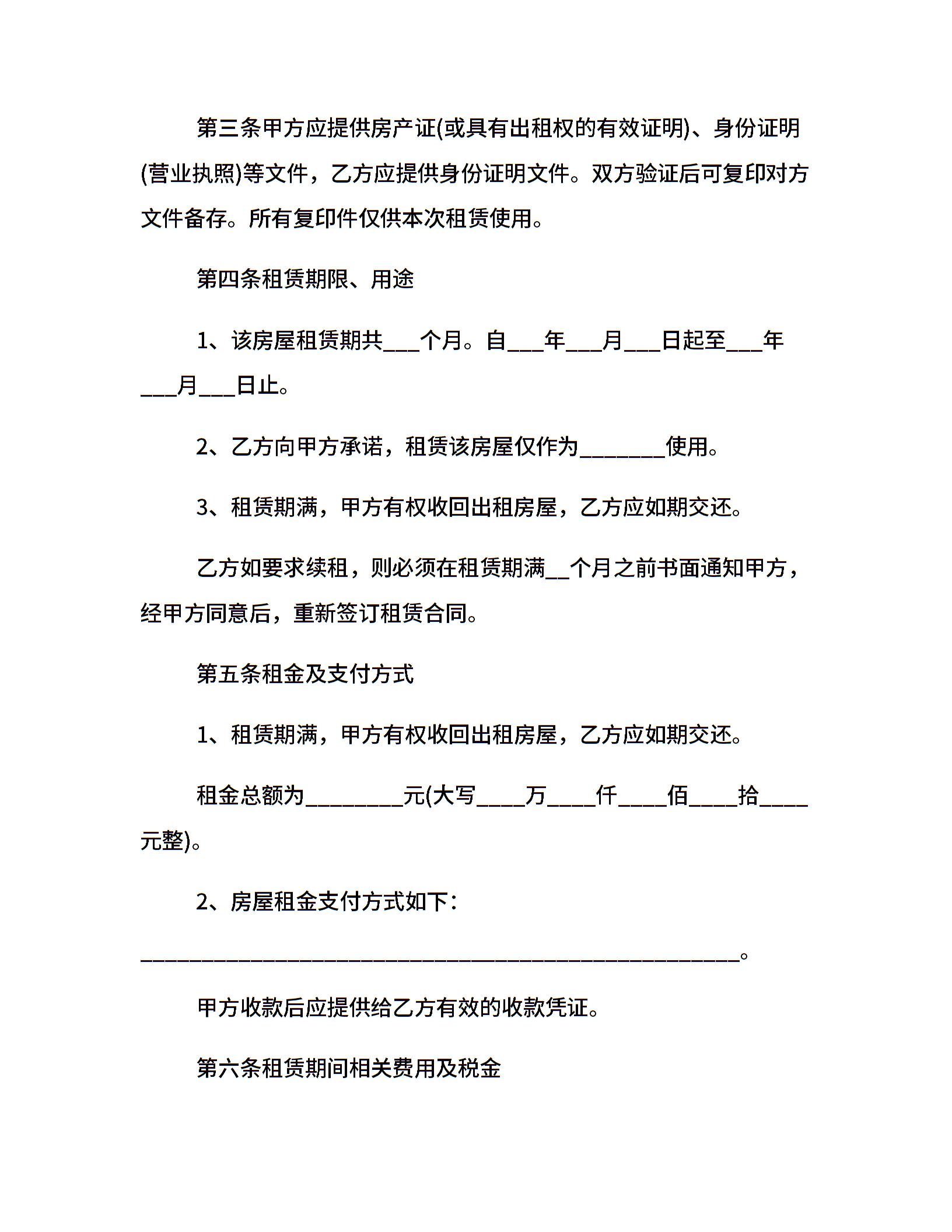 第三条甲方应提供房产证(或具有出租权的有效证明)、身份证明(营业执照)等文件，乙方应提供身份证明文件。双方验证后可复印对方文件备存。所有复印件仅供本次租赁使用。

第四条租赁期限、用途

1、该房屋租赁期共____个月。自____年____月____日起至____年____月____日止。

2、乙方向甲方承诺，租赁该房屋仅作为____使用。

3、租赁期满，甲方有权收回出租房屋，乙方应如期交还。

乙方如要求续租，则必须在租赁期满____个月之前书面通知甲方，经甲方同意后，重新签订租赁合同。

第五条租金及支付方式

1、租赁期满，甲方有权收回出租房屋，乙方应如期交还。

租金总额为____元(大写____万____仟____佰____拾____元整)。

2、房屋租金支付方式如下：

____。

甲方收款后应提供给乙方有效的收款凭证。

第六条租赁期间相关费用及税金